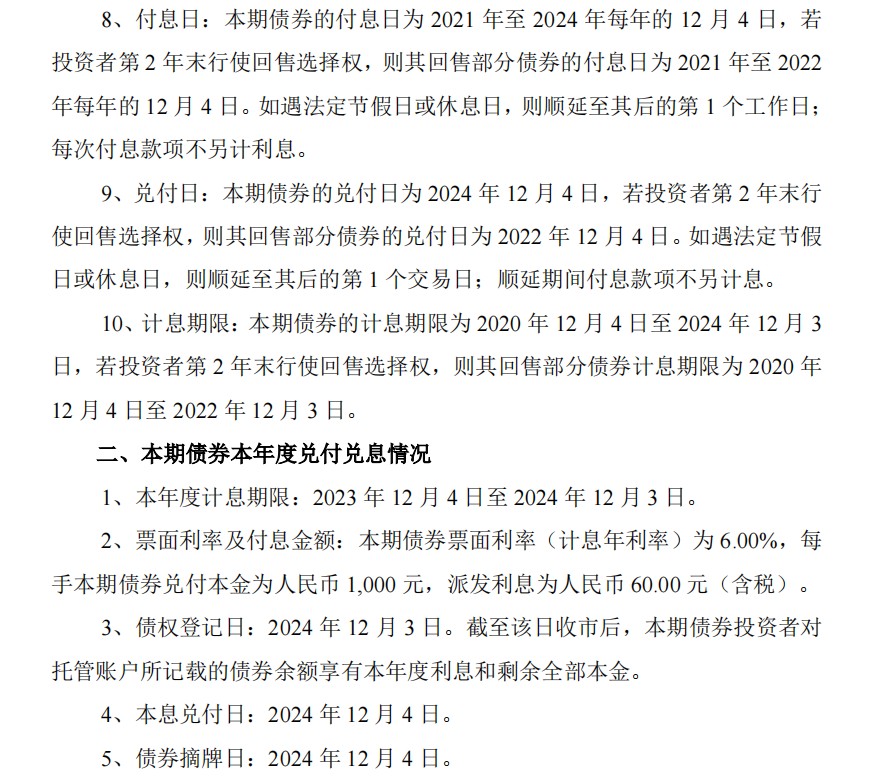 8、付息日：本期债券的付息日为 2021 年至 2024 年每年的 12 月 4 日，若投资者第 2 年末行使回售选择权，则其回售部分债券的付息日为 2021 年至 2022 年每年的 12 月 4 日。如遇法定节假日或休息日，则顺延至其后的第 1 个工作日；每次付息款项不另计利息。

9、兑付日：本期债券的兑付日为 2024 年 12 月 4 日，若投资者第 2 年末行使回售选择权，则其回售部分债券的兑付日为 2022 年 12 月 4 日。如遇法定节假日或休息日，则顺延至其后的第 1 个交易日；顺延期间付息款项不另计息。

10、计息期限：本期债券的计息期限为 2020 年 12 月 4 日至 2024 年 12 月 3 日，若投资者第 2 年末行使回售选择权，则其回售部分债券计息期限为 2020 年 12 月 4 日至 2022 年 12 月 3 日。

二、本期债券本年度兑付兑息情况

1、本年度计息期限：2023 年 12 月 4 日至 2024 年 12 月 3 日。

2、票面利率及付息金额：本期债券票面利率（计息年利率）为 6.00%，每手本期债券兑付本金为人民币 1,000 元，派发利息为人民币 60.00 元（含税）。

3、债权登记日：2024 年 12 月 3 日。截至该日收市后，本期债券投资者对托管账户所记载的债券余额享有本年度利息和剩余全部本金。

4、本息兑付日：2024 年 12 月 4 日。

5、债券摘牌日：2024 年 12 月 4 日。